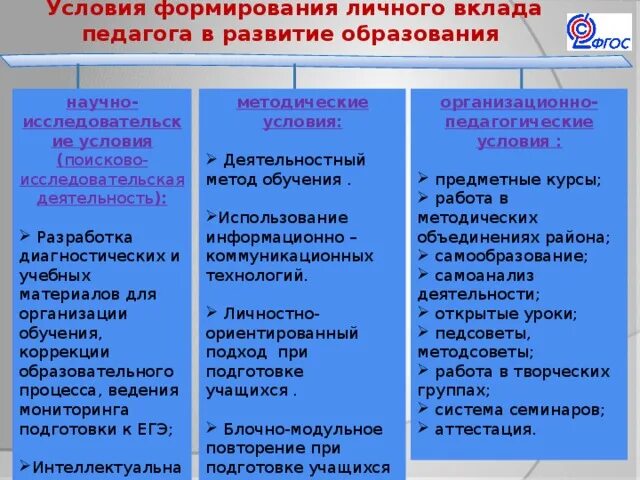 Условия формирования личного вклада педагога в развитие образования

ФГОС

научно-исследовательские условия (поисково-исследовательская деятельность):

➢ Разработка диагностических и учебных материалов для организации обучения, коррекции образовательного процесса, ведения мониторинга подготовки к ЕГЭ;

➢Интеллектуальна

методические условия:

➢ Деятельностный метод обучения .

➢Использование информационно – коммуникационных технологий.

➢ Личностно-ориентированный подход при подготовке учащихся .

➢ Блочно-модульное повторение при подготовке учащихся

организационно-педагогические условия :

➢ предметные курсы;
➢ работа в методических объединениях района;
➢ самообразование;
➢ самоанализ деятельности;
➢ открытые уроки;
➢ педсоветы, методсоветы;
➢ работа в творческих группах;
➢ система семинаров;
➢ аттестация.